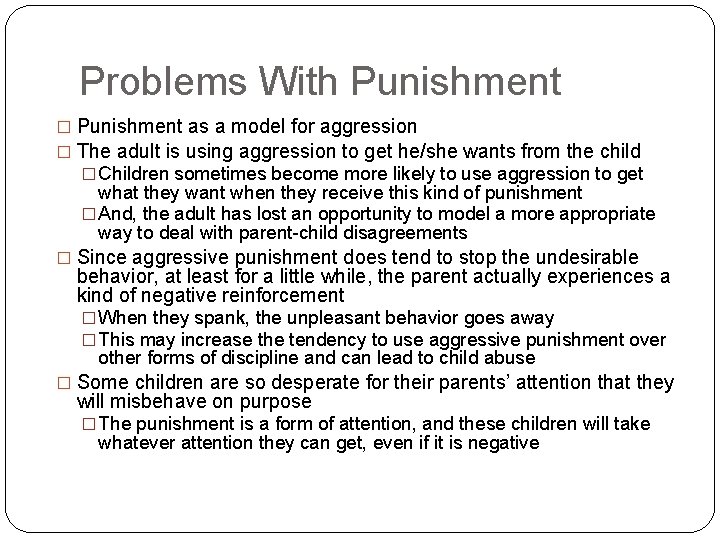 Problems With Punishment

□ Punishment as a model for aggression

□ The adult is using aggression to get he/she wants from the child

□ Children sometimes become more likely to use aggression to get what they want when they receive this kind of punishment

□ And, the adult has lost an opportunity to model a more appropriate way to deal with parent-child disagreements

□ Since aggressive punishment does tend to stop the undesirable behavior, at least for a little while, the parent actually experiences a kind of negative reinforcement

□ When they spank, the unpleasant behavior goes away

□ This may increase the tendency to use aggressive punishment over other forms of discipline and can lead to child abuse

□ Some children are so desperate for their parents' attention that they will misbehave on purpose

□ The punishment is a form of attention, and these children will take whatever attention they can get, even if it is negative